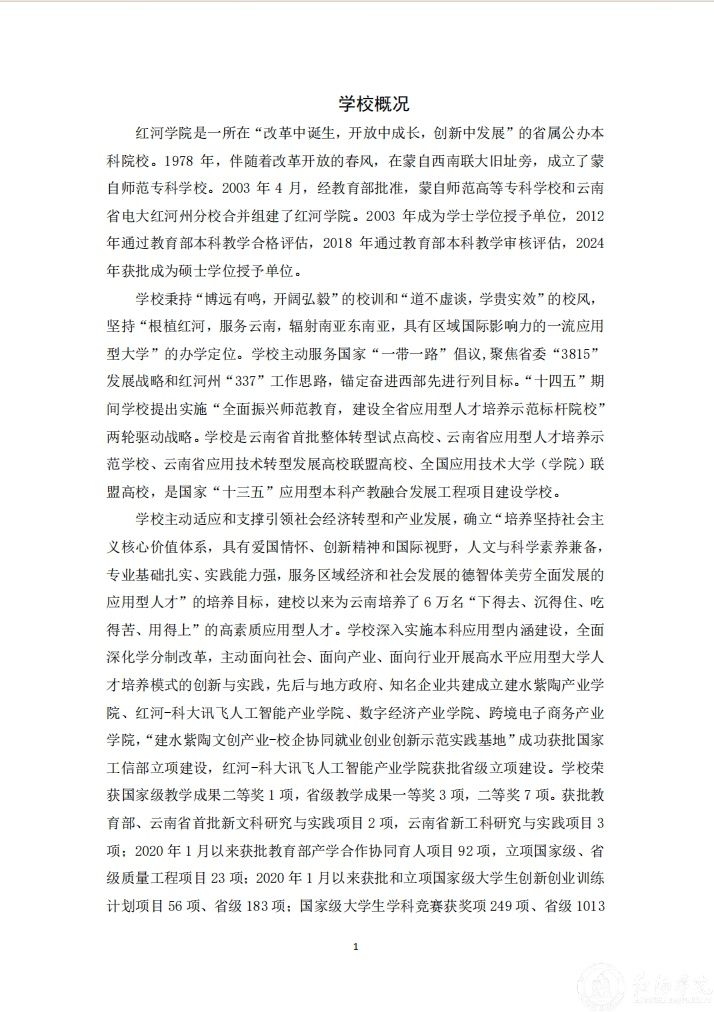 学校概况

红河学院是一所在“改革中诞生，开放中成长，创新中发展”的省属公办本科院校。1978 年，伴随着改革开放的春风，在蒙自西南联大旧址旁，成立了蒙自师范专科学校。2003 年 4 月，经教育部批准，蒙自师范高等专科学校和云南省电大红河州分校合并组建了红河学院。2003 年成为学士学位授予单位，2012 年通过教育部本科教学合格评估，2018 年通过教育部本科教学审核评估，2024 年获批成为硕士学位授予单位。

学校秉持“博远有鸣，开阔弘毅”的校训和“道不虚谈，学贵实效”的校风，坚持“根植红河，服务云南，辐射南亚东南亚，具有区域国际影响力的一流应用型大学”的办学定位。学校主动服务国家“一带一路”倡议，聚焦省委“3815”发展战略和红河州“337”工作思路，锚定奋进西部先进行列目标。“十四五”期间学校提出实施“全面振兴师范教育，建设全省应用型人才培养示范标杆院校”两轮驱动战略。学校是云南省首批整体转型试点高校、云南省应用型人才培养示范学校、云南省应用技术转型发展高校联盟高校、全国应用技术大学（学院）联盟高校，是国家“十三五”应用型本科产教融合发展工程项目建设学校。

学校主动适应和支撑引领社会经济转型和产业发展，确立“培养坚持社会主义核心价值体系，具有爱国情怀、创新精神和国际视野，人文与科学素养兼备，专业基础扎实、实践能力强，服务区域经济和社会发展的德智体美劳全面发展的应用型人才”的培养目标，建校以来为云南培养了 6 万名“下得去、沉得住、吃得苦、用得上”的高素质应用型人才。学校深入实施本科应用型内涵建设，全面深化学分制改革，主动面向社会、面向产业、面向行业开展高水平应用型大学人才培养模式的创新与实践，先后与地方政府、知名企业共建成立建水紫陶产业学院、红河-科大讯飞人工智能产业学院、数字经济产业学院、跨境电子商务产业学院，“建水紫陶文创产业-校企协同就业创业创新示范实践基地”成功获批国家工信部立项建设，红河-科大讯飞人工智能产业学院获批省级立项建设。学校荣获国家级教学成果二等奖 1 项，省级教学成果一等奖 3 项，二等奖 7 项。获批教育部、云南省首批新文科研究与实践项目 2 项，云南省新工科研究与实践项目 3 项；2020 年 1 月以来获批教育部产学合作协同育人项目 92 项，立项国家级、省级质量工程项目 23 项；2020 年 1 月以来获批和立项国家级大学生创新创业训练计划项目 56 项、省级 183 项；国家级大学生学科竞赛获奖项 249 项、省级 1013

1